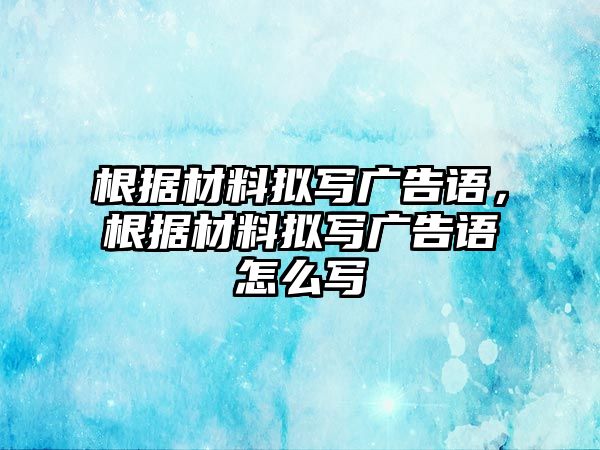 根据材料拟写广告语，根据材料拟写广告语怎么写